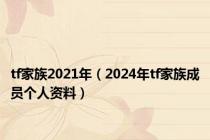 tf家族2021年（2024年tf家族成员个人资料）